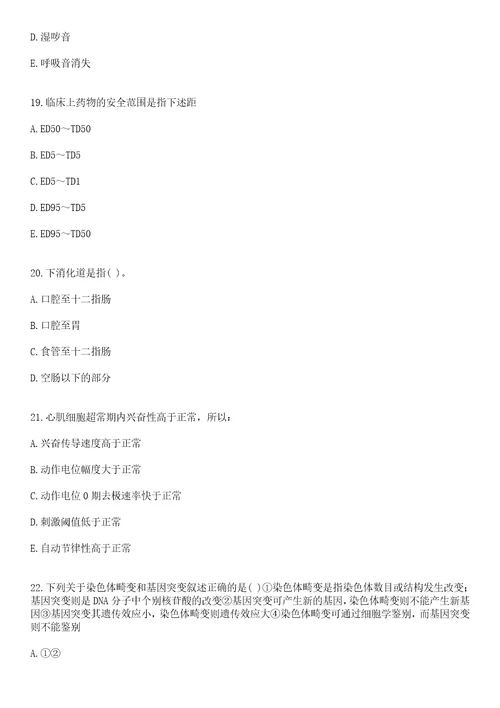 D. 湿啰音

E. 呼吸音消失

19. 临床上药物的安全范围是指下述距

A. ED50～TD50

B. ED5～TD5

C. ED5～TD1

D. ED95～TD5

E. ED95～TD50

20. 下消化道是指( )。

A. 口腔至十二指肠

B. 口腔至胃

C. 食管至十二指肠

D. 空肠以下的部分

21. 心肌细胞超常期内兴奋性高于正常，所以：

A. 兴奋传导速度高于正常

B. 动作电位幅度大于正常

C. 动作电位 0 期去极速率快于正常

D. 刺激阈值低于正常

E. 自动节律性高于正常

22. 下列关于染色体畸变和基因突变叙述正确的是( )①染色体畸变是指染色体数目或结构发生改变；基因突变则是 DNA 分子中个别核苷酸的改变②基因突变可产生新的基因，染色体畸变则不能产生新基因③基因突变其遗传效应小，染色体畸变则遗传效应大④染色体畸变可通过细胞学鉴别，而基因突变则不能鉴别

A. ①②